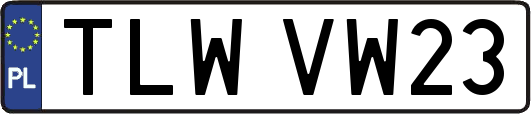 PL
TLW VW23